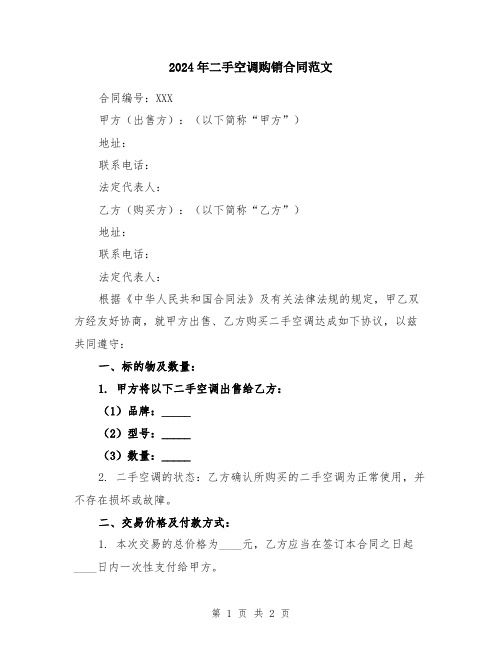 2024年二手空调购销合同范文

合同编号：XXX

甲方（出售方）：（以下简称“甲方”）

地址：

联系电话：

法定代表人：

乙方（购买方）：（以下简称“乙方”）

地址：

联系电话：

法定代表人：

根据《中华人民共和国合同法》及有关法律法规的规定，甲乙双方经友好协商，就甲方出售、乙方购买二手空调达成如下协议，以兹共同遵守：

一、标的物及数量：

1. 甲方将以下二手空调出售给乙方：

（1）品牌：_____

（2）型号：_____

（3）数量：_____

2. 二手空调的状态：乙方确认所购买的二手空调为正常使用，并不存在损坏或故障。

二、交易价格及付款方式：

1. 本次交易的总价格为____元，乙方应当在签订本合同之日起____日内一次性支付给甲方。

第 1 页 共 2 页